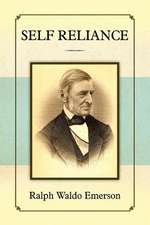 SELF RELIANCE

Ralph Waldo Emerson